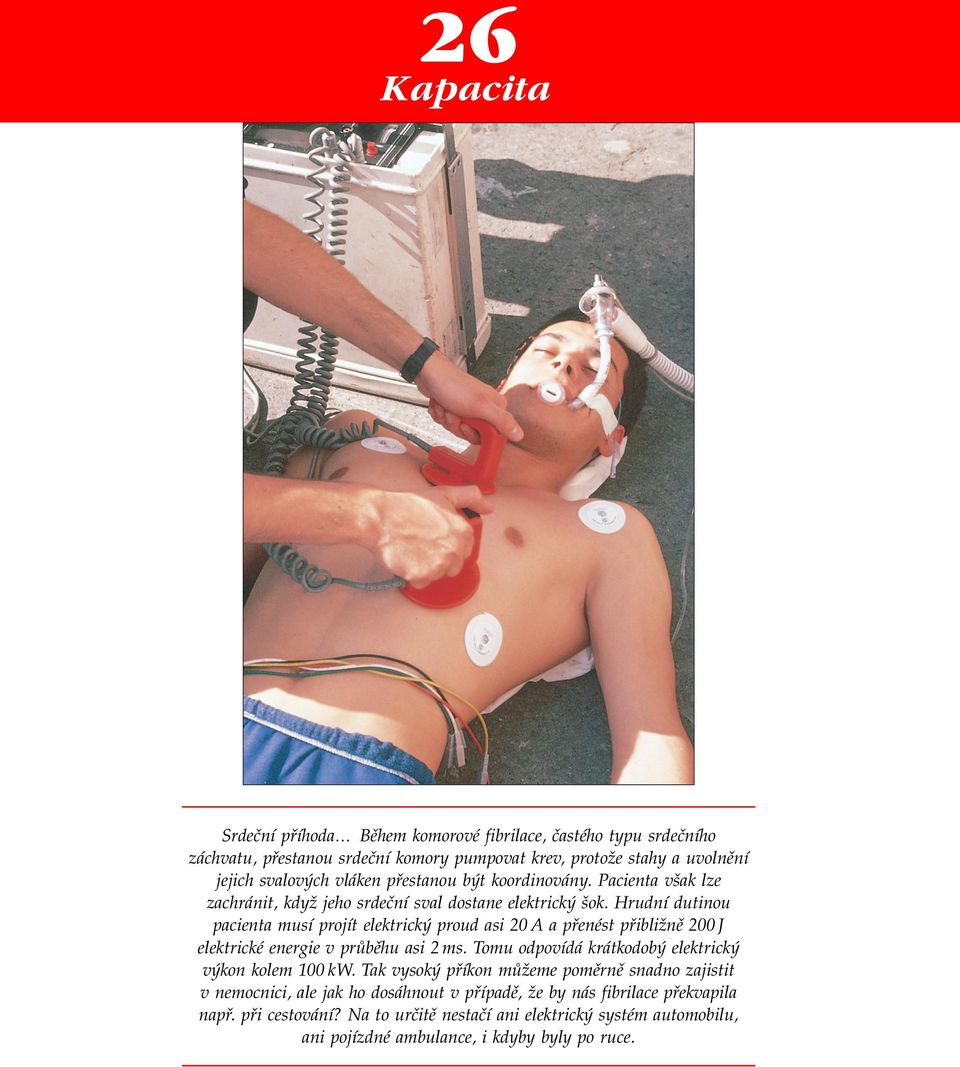 26
Kapacita

Srdeční příhoda… Během komorové fibrilace, častého typu srdečního záchvatu, přestanou srdeční komory pumpovat krev, protože stahy a uvolnění jejich svalových vláken přestanou být koordinovány. Pacienta však lze zachránit, když jeho srdeční sval dostane elektrický šok. Hrudní dutinou pacienta musí projít elektrický proud asi 20 A a přenést přibližně 200 J elektrické energie v průběhu asi 2 ms. Tomu odpovídá krátkodobý elektrický výkon kolem 100 kW. Tak vysoký příkon můžeme poměrně snadno zajistit v nemocnici, ale jak ho dosáhnout v případě, že by nás fibrilace překvapila např. při cestování? Na to určitě nestačí ani elektrický systém automobilu, ani pojízdné ambulance, i kdyby byly po ruce.